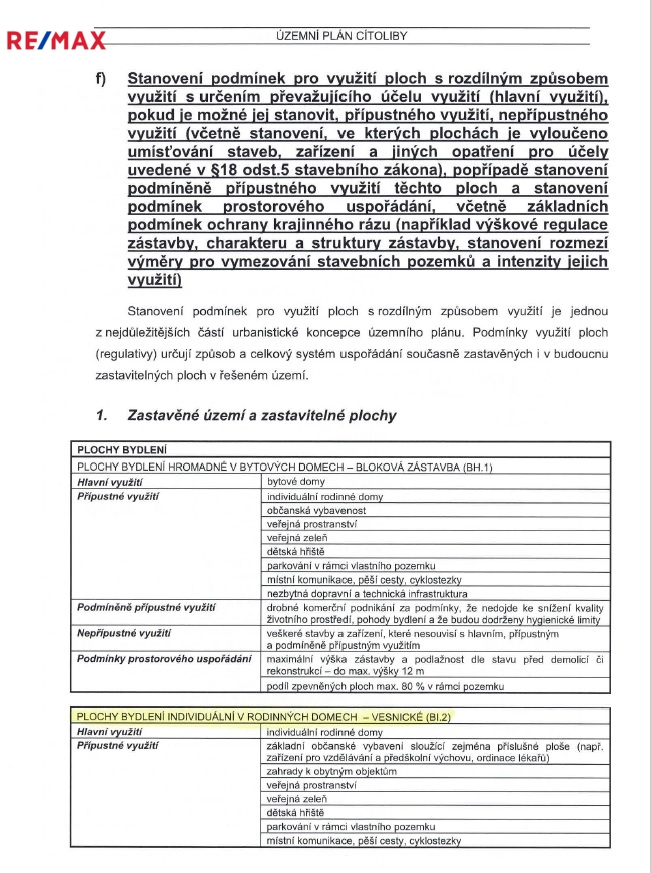 RE/MAX

ÚZEMNÍ PLÁN CÍTOLIBY

f) Stanovení podmínek pro využití ploch s rozdílným způsobem využití s určením převažujícího účelu využití (hlavní využití), pokud je možné jej stanovit, přípustného využití, nepřípustného využití (včetně stanovení, ve kterých plochách je vyloučeno umísťování staveb, zařízení a jiných opatření pro účely uvedené v §18 odst.5 stavebního zákona), popřípadě stanovení podmíněně přípustného využití těchto ploch a stanovení podmínek prostorového uspořádání, včetně základních podmínek ochrany krajinného rázu (například výškové regulace zástavby, charakteru a struktury zástavby, stanovení rozmezí výměry pro vymezování stavebních pozemků a intenzity jejich využití)

Stanovení podmínek pro využití ploch s rozdílným způsobem využití je jednou z nejdůležitějších částí urbanistické koncepce územního plánu. Podmínky využití ploch (regulativy) určují způsob a celkový systém uspořádání současně zastavěných i v budoucnu zastavitelných ploch v řešeném území.

1. Zastavěné území a zastavitelné plochy

| PLOCHY BYDLENÍ | |
|---|---|
| PLOCHY BYDLENÍ HROMADNÉ V BYTOVÝCH DOMECH – BLOKOVÁ ZÁSTAVBA (BH.1) | |
| Hlavní využití | bytové domy |
| Přípustné využití | individuální rodinné domy |
| | občanská vybavenost |
| | veřejná prostranství |
| | veřejná zeleň |
| | dětská hřiště |
| | parkování v rámci vlastního pozemku |
| | místní komunikace, pěší cesty, cyklostezky |
| | nezbytná dopravní a technická infrastruktura |
| Podmíněně přípustné využití | drobné komerční podnikání za podmínky, že nedojde ke snížení kvality životního prostředí, pohody bydlení a že budou dodrženy hygienické limity |
| Nepřípustné využití | veškeré stavby a zařízení, které nesouvisí s hlavním, přípustným a podmíněně přípustným využitím |
| Podmínky prostorového uspořádání | maximální výška zástavby a podlažnost dle stavu před demolicí či rekonstrukcí – do max. výšky 12 m |
| | podíl zpevněných ploch max. 80 % v rámci pozemku |

| PLOCHY BYDLENÍ INDIVIDUÁLNÍ V RODINNÝCH DOMECH – VESNICKÉ (BI.2) | |
|---|---|
| Hlavní využití | individuální rodinné domy |
| Přípustné využití | základní občanské vybavení sloužící zejména příslušné ploše (např. zařízení pro vzdělávání a předškolní výchovu, ordinace lékařů) |
| | zahrady k obytným objektům |
| | veřejná prostranství |
| | veřejná zeleň |
| | dětská hřiště |
| | parkování v rámci vlastního pozemku |
| | místní komunikace, pěší cesty, cyklostezky |